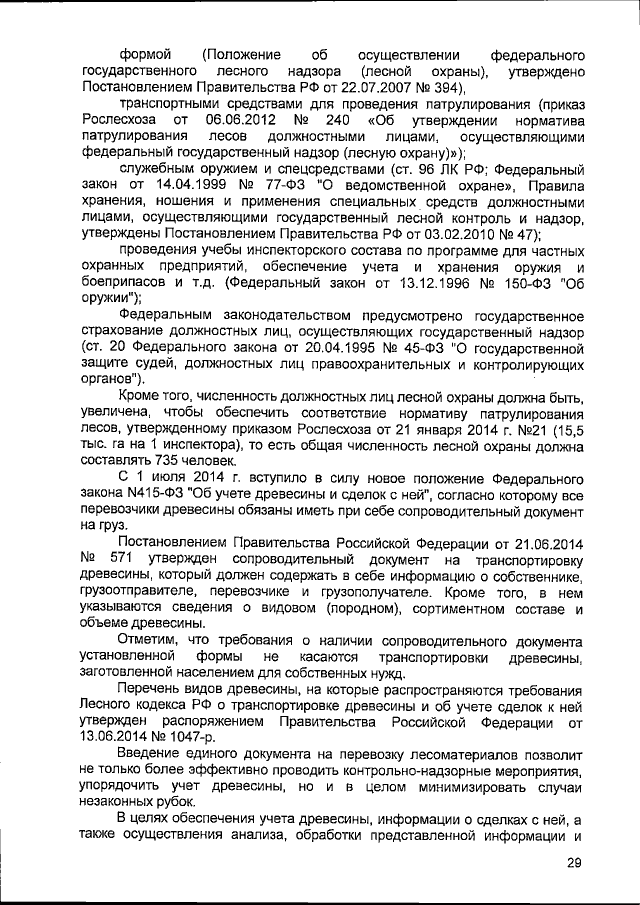 формой (Положение об осуществлении федерального государственного лесного надзора (лесной охраны), утверждено Постановлением Правительства РФ от 22.07.2007 № 394),

транспортными средствами для проведения патрулирования (приказ Рослесхоза от 06.06.2012 № 240 «Об утверждении норматива патрулирования лесов должностными лицами, осуществляющими федеральный государственный надзор (лесную охрану)»);

служебным оружием и спецсредствами (ст. 96 ЛК РФ; Федеральный закон от 14.04.1999 № 77-ФЗ "О ведомственной охране», Правила хранения, ношения и применения специальных средств должностными лицами, осуществляющими государственный лесной контроль и надзор, утверждены Постановлением Правительства РФ от 03.02.2010 № 47);

проведения учебы инспекторского состава по программе для частных охранных предприятий, обеспечение учета и хранения оружия и боеприпасов и т.д. (Федеральный закон от 13.12.1996 № 150-ФЗ "Об оружии");

Федеральным законодательством предусмотрено государственное страхование должностных лиц, осуществляющих государственный надзор (ст. 20 Федерального закона от 20.04.1995 № 45-ФЗ "О государственной защите судей, должностных лиц правоохранительных и контролирующих органов").

Кроме того, численность должностных лиц лесной охраны должна быть, увеличена, чтобы обеспечить соответствие нормативу патрулирования лесов, утвержденному приказом Рослесхоза от 21 января 2014 г. №21 (15,5 тыс. га на 1 инспектора), то есть общая численность лесной охраны должна составлять 735 человек.

С 1 июля 2014 г. вступило в силу новое положение Федерального закона N415-ФЗ "Об учете древесины и сделок с ней", согласно которому все перевозчики древесины обязаны иметь при себе сопроводительный документ на груз.

Постановлением Правительства Российской Федерации от 21.06.2014 № 571 утвержден сопроводительный документ на транспортировку древесины, который должен содержать в себе информацию о собственнике, грузоотправителе, перевозчике и грузополучателе. Кроме того, в нем указываются сведения о видовом (породном), сортиментном составе и объеме древесины.

Отметим, что требования о наличии сопроводительного документа установленной формы не касаются транспортировки древесины, заготовленной населением для собственных нужд.

Перечень видов древесины, на которые распространяются требования Лесного кодекса РФ о транспортировке древесины и об учете сделок к ней утвержден распоряжением Правительства Российской Федерации от 13.06.2014 № 1047-р.

Введение единого документа на перевозку лесоматериалов позволит не только более эффективно проводить контрольно-надзорные мероприятия, упорядочить учет древесины, но и в целом минимизировать случаи незаконных рубок.

В целях обеспечения учета древесины, информации о сделках с ней, а также осуществления анализа, обработки представленной информации и

29